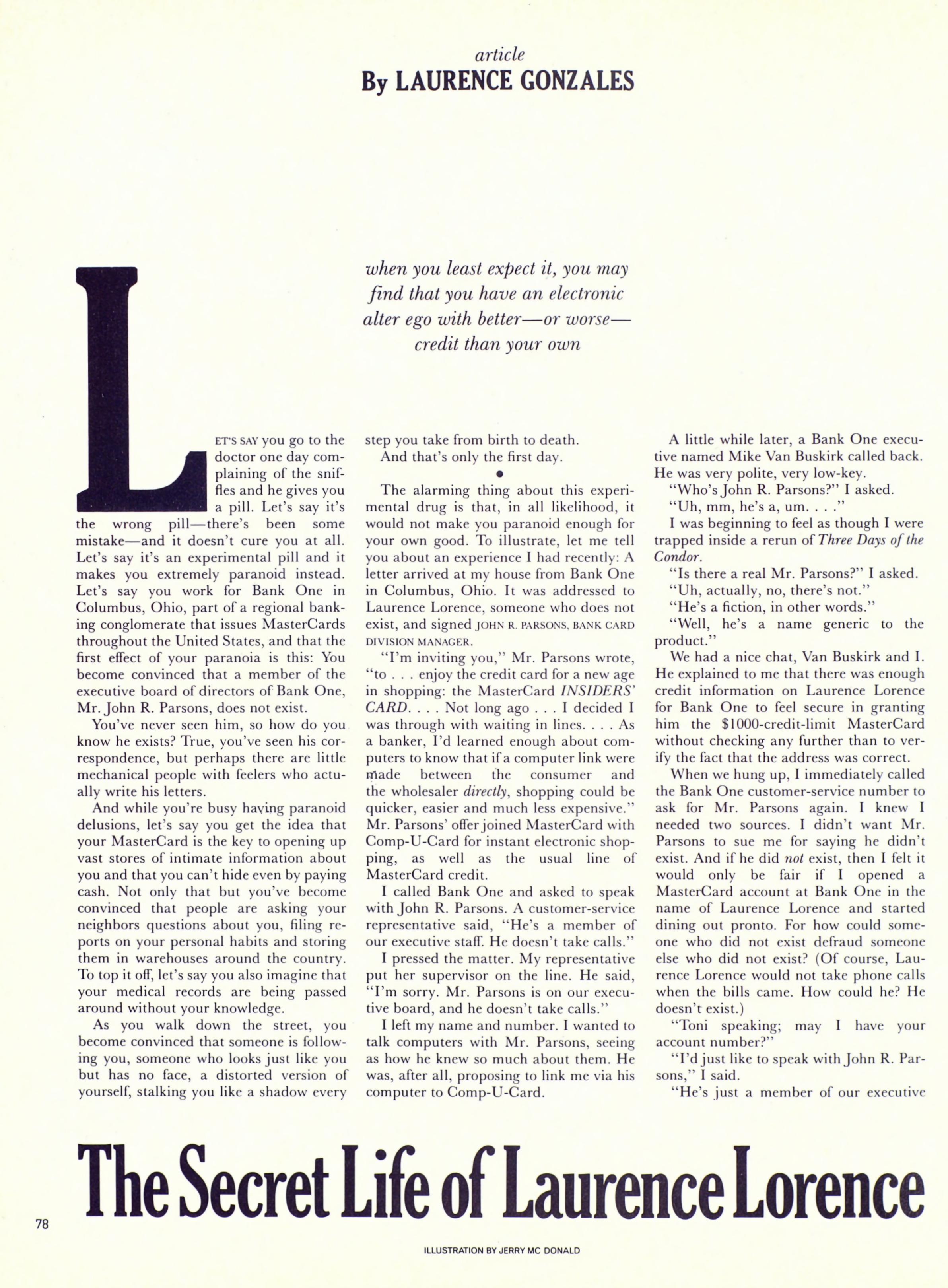 article
By LAURENCE GONZALES

when you least expect it, you may find that you have an electronic alter ego with better—or worse—credit than your own

LET'S SAY you go to the doctor one day complaining of the sniffles and he gives you a pill. Let's say it's the wrong pill—there's been some mistake—and it doesn't cure you at all. Let's say it's an experimental pill and it makes you extremely paranoid instead. Let's say you work for Bank One in Columbus, Ohio, part of a regional banking conglomerate that issues MasterCards throughout the United States, and that the first effect of your paranoia is this: You become convinced that a member of the executive board of directors of Bank One, Mr. John R. Parsons, does not exist.

You've never seen him, so how do you know he exists? True, you've seen his correspondence, but perhaps there are little mechanical people with feelers who actually write his letters.

And while you're busy having paranoid delusions, let's say you get the idea that your MasterCard is the key to opening up vast stores of intimate information about you and that you can't hide even by paying cash. Not only that but you've become convinced that people are asking your neighbors questions about you, filing reports on your personal habits and storing them in warehouses around the country. To top it off, let's say you also imagine that your medical records are being passed around without your knowledge.

As you walk down the street, you become convinced that someone is following you, someone who looks just like you but has no face, a distorted version of yourself, stalking you like a shadow every step you take from birth to death.

And that's only the first day.

•

The alarming thing about this experimental drug is that, in all likelihood, it would not make you paranoid enough for your own good. To illustrate, let me tell you about an experience I had recently: A letter arrived at my house from Bank One in Columbus, Ohio. It was addressed to Laurence Lorence, someone who does not exist, and signed JOHN R. PARSONS, BANK CARD DIVISION MANAGER.

"I'm inviting you," Mr. Parsons wrote, "to . . . enjoy the credit card for a new age in shopping: the MasterCard INSIDERS' CARD. . . . Not long ago . . . I decided I was through with waiting in lines. . . . As a banker, I'd learned enough about computers to know that if a computer link were made between the consumer and the wholesaler directly, shopping could be quicker, easier and much less expensive." Mr. Parsons' offer joined MasterCard with Comp-U-Card for instant electronic shopping, as well as the usual line of MasterCard credit.

I called Bank One and asked to speak with John R. Parsons. A customer-service representative said, "He's a member of our executive staff. He doesn't take calls."

I pressed the matter. My representative put her supervisor on the line. He said, "I'm sorry. Mr. Parsons is on our executive board, and he doesn't take calls."

I left my name and number. I wanted to talk computers with Mr. Parsons, seeing as how he knew so much about them. He was, after all, proposing to link me via his computer to Comp-U-Card.

A little while later, a Bank One executive named Mike Van Buskirk called back. He was very polite, very low-key.

"Who's John R. Parsons?" I asked.

"Uh, mm, he's a, um. . . ."

I was beginning to feel as though I were trapped inside a rerun of Three Days of the Condor.

"Is there a real Mr. Parsons?" I asked.

"Uh, actually, no, there's not."

"He's a fiction, in other words."

"Well, he's a name generic to the product."

We had a nice chat, Van Buskirk and I. He explained to me that there was enough credit information on Laurence Lorence for Bank One to feel secure in granting him the $1000-credit-limit MasterCard without checking any further than to verify the fact that the address was correct.

When we hung up, I immediately called the Bank One customer-service number to ask for Mr. Parsons again. I knew I needed two sources. I didn't want Mr. Parsons to sue me for saying he didn't exist. And if he did not exist, then I felt it would only be fair if I opened a MasterCard account at Bank One in the name of Laurence Lorence and started dining out pronto. For how could someone who did not exist defraud someone else who did not exist? (Of course, Laurence Lorence would not take phone calls when the bills came. How could he? He doesn't exist.)

"Toni speaking; may I have your account number?"

"I'd just like to speak with John R. Parsons," I said.

"He's just a member of our executive

The Secret Life of Laurence Lorence

78

ILLUSTRATION BY JERRY MC DONALD